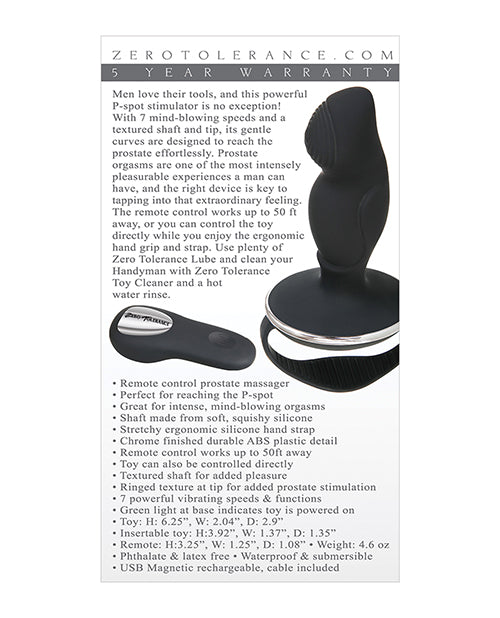 ZEROTOLERANCE.COM
5 YEAR WARRANTY

Men love their tools, and this powerful P-spot stimulator is no exception! With 7 mind-blowing speeds and a textured shaft and tip, its gentle curves are designed to reach the prostate effortlessly. Prostate orgasms are one of the most intensely pleasurable experiences a man can have, and the right device is key to tapping into that extraordinary feeling. The remote control works up to 50 ft away, or you can control the toy directly while you enjoy the ergonomic hand grip and strap. Use plenty of Zero Tolerance Lube and clean your Handyman with Zero Tolerance Toy Cleaner and a hot water rinse.

ZERO TOLERANCE

• Remote control prostate massager
• Perfect for reaching the P-spot
• Great for intense, mind-blowing orgasms
• Shaft made from soft, squishy silicone
• Stretchy ergonomic silicone hand strap
• Chrome finished durable ABS plastic detail
• Remote control works up to 50ft away
• Toy can also be controlled directly
• Textured shaft for added pleasure
• Ringed texture at tip for added prostate stimulation
• 7 powerful vibrating speeds & functions
• Green light at base indicates toy is powered on
• Toy: H: 6.25", W: 2.04", D: 2.9"
• Insertable toy: H:3.92", W: 1.37", D: 1.35"
• Remote: H:3.25", W: 1.25", D: 1.08" • Weight: 4.6 oz
• Phthalate & latex free • Waterproof & submersible
• USB Magnetic rechargeable, cable included